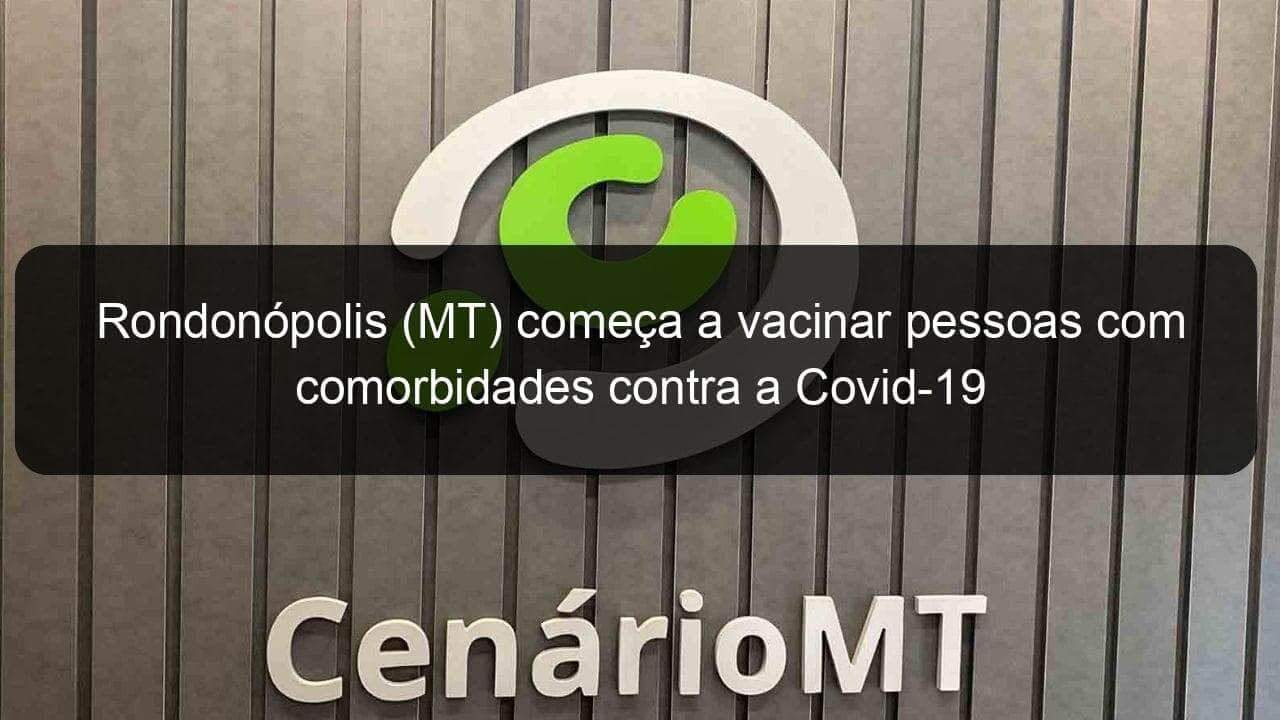 Rondonópolis (MT) começa a vacinar pessoas com comorbidades contra a Covid-19

CenárioMT